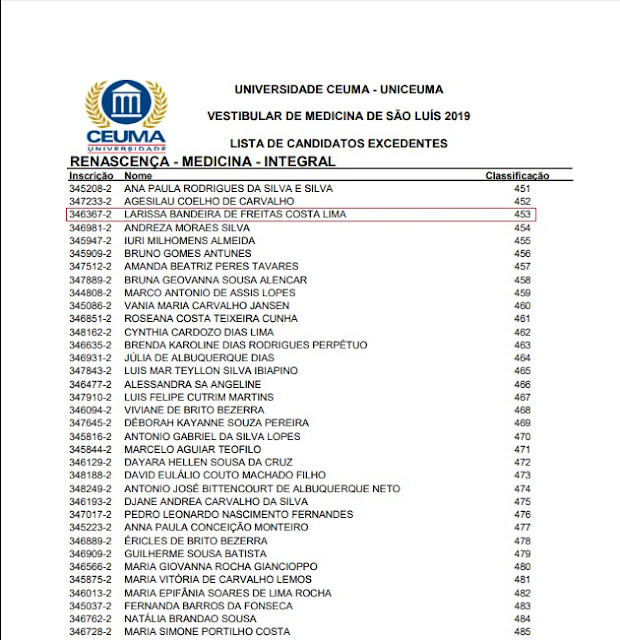 CEUMA
UNIVERSIDADE

UNIVERSIDADE CEUMA - UNICEUMA

VESTIBULAR DE MEDICINA DE SÃO LUÍS 2019

LISTA DE CANDIDATOS EXCEDENTES

RENASCENÇA - MEDICINA - INTEGRAL

| Inscrição | Nome | Classificação |
|---|---|---|
| 345208-2 | ANA PAULA RODRIGUES DA SILVA E SILVA | 451 |
| 347233-2 | AGESILAU COELHO DE CARVALHO | 452 |
| 346367-2 | LARISSA BANDEIRA DE FREITAS COSTA LIMA | 453 |
| 346981-2 | ANDREZA MORAES SILVA | 454 |
| 345947-2 | IURI MILHOMENS ALMEIDA | 455 |
| 345909-2 | BRUNO GOMES ANTUNES | 456 |
| 347512-2 | AMANDA BEATRIZ PERES TAVARES | 457 |
| 347889-2 | BRUNA GEOVANNA SOUSA ALENCAR | 458 |
| 344808-2 | MARCO ANTONIO DE ASSIS LOPES | 459 |
| 345086-2 | VANIA MARIA CARVALHO JANSEN | 460 |
| 346851-2 | ROSEANA COSTA TEIXEIRA CUNHA | 461 |
| 348162-2 | CYNTHIA CARDOZO DIAS LIMA | 462 |
| 346635-2 | BRENDA KAROLINE DIAS RODRIGUES PERPÉTUO | 463 |
| 346931-2 | JÚLIA DE ALBUQUERQUE DIAS | 464 |
| 347843-2 | LUIS MAR TEYLLON SILVA IBIAPINO | 465 |
| 346477-2 | ALESSANDRA SA ANGELINE | 466 |
| 347910-2 | LUIS FELIPE CUTRIM MARTINS | 467 |
| 346094-2 | VIVIANE DE BRITO BEZERRA | 468 |
| 347645-2 | DÉBORAH KAYANNE SOUZA PEREIRA | 469 |
| 345816-2 | ANTONIO GABRIEL DA SILVA LOPES | 470 |
| 345844-2 | MARCELO AGUIAR TEOFILO | 471 |
| 346129-2 | DAYARA HELLEN SOUSA DA CRUZ | 472 |
| 348188-2 | DAVID EULÁLIO COUTO MACHADO FILHO | 473 |
| 348249-2 | ANTONIO JOSÉ BITTENCOURT DE ALBUQUERQUE NETO | 474 |
| 346193-2 | DJANE ANDREA CARVALHO DA SILVA | 475 |
| 347017-2 | PEDRO LEONARDO NASCIMENTO FERNANDES | 476 |
| 345223-2 | ANNA PAULA CONCEIÇÃO MONTEIRO | 477 |
| 346889-2 | ÉRICLES DE BRITO BEZERRA | 478 |
| 346909-2 | GUILHERME SOUSA BATISTA | 479 |
| 346566-2 | MARIA GIOVANNA ROCHA GIANCIOPPO | 480 |
| 345875-2 | MARIA VITÓRIA DE CARVALHO LEMOS | 481 |
| 346013-2 | MARIA EPIFÂNIA SOARES DE LIMA ROCHA | 482 |
| 345037-2 | FERNANDA BARROS DA FONSECA | 483 |
| 346762-2 | NATÁLIA BRANDAO SOUSA | 484 |
| 346728-2 | MARIA SIMONE PORTILHO COSTA | 485 |